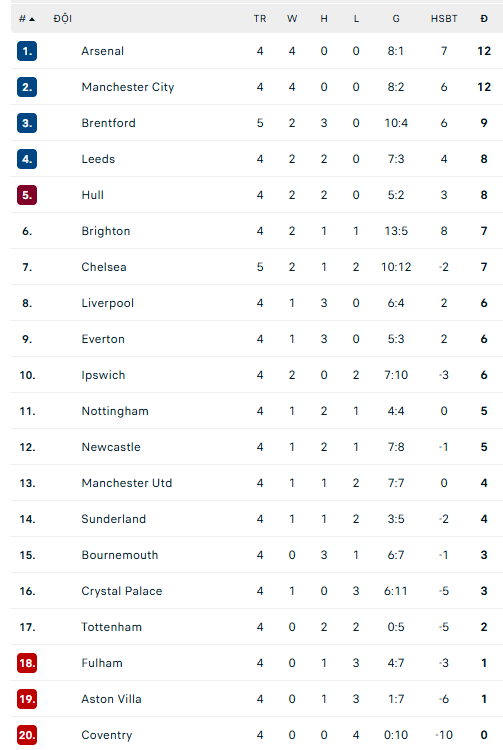 | # ▲ | ĐỘI | TR | W | H | L | G | HSBT | Đ |
|---|---|---|---|---|---|---|---|---|
| 1. | Arsenal | 4 | 4 | 0 | 0 | 8:1 | 7 | 12 |
| 2. | Manchester City | 4 | 4 | 0 | 0 | 8:2 | 6 | 12 |
| 3. | Brentford | 5 | 2 | 3 | 0 | 10:4 | 6 | 9 |
| 4. | Leeds | 4 | 2 | 2 | 0 | 7:3 | 4 | 8 |
| 5. | Hull | 4 | 2 | 2 | 0 | 5:2 | 3 | 8 |
| 6. | Brighton | 4 | 2 | 1 | 1 | 13:5 | 8 | 7 |
| 7. | Chelsea | 5 | 2 | 1 | 2 | 10:12 | -2 | 7 |
| 8. | Liverpool | 4 | 1 | 3 | 0 | 6:4 | 2 | 6 |
| 9. | Everton | 4 | 1 | 3 | 0 | 5:3 | 2 | 6 |
| 10. | Ipswich | 4 | 2 | 0 | 2 | 7:10 | -3 | 6 |
| 11. | Nottingham | 4 | 1 | 2 | 1 | 4:4 | 0 | 5 |
| 12. | Newcastle | 4 | 1 | 2 | 1 | 7:8 | -1 | 5 |
| 13. | Manchester Utd | 4 | 1 | 1 | 2 | 7:7 | 0 | 4 |
| 14. | Sunderland | 4 | 1 | 1 | 2 | 3:5 | -2 | 4 |
| 15. | Bournemouth | 4 | 0 | 3 | 1 | 6:7 | -1 | 3 |
| 16. | Crystal Palace | 4 | 1 | 0 | 3 | 6:11 | -5 | 3 |
| 17. | Tottenham | 4 | 0 | 2 | 2 | 0:5 | -5 | 2 |
| 18. | Fulham | 4 | 0 | 1 | 3 | 4:7 | -3 | 1 |
| 19. | Aston Villa | 4 | 0 | 1 | 3 | 1:7 | -6 | 1 |
| 20. | Coventry | 4 | 0 | 0 | 4 | 0:10 | -10 | 0 |